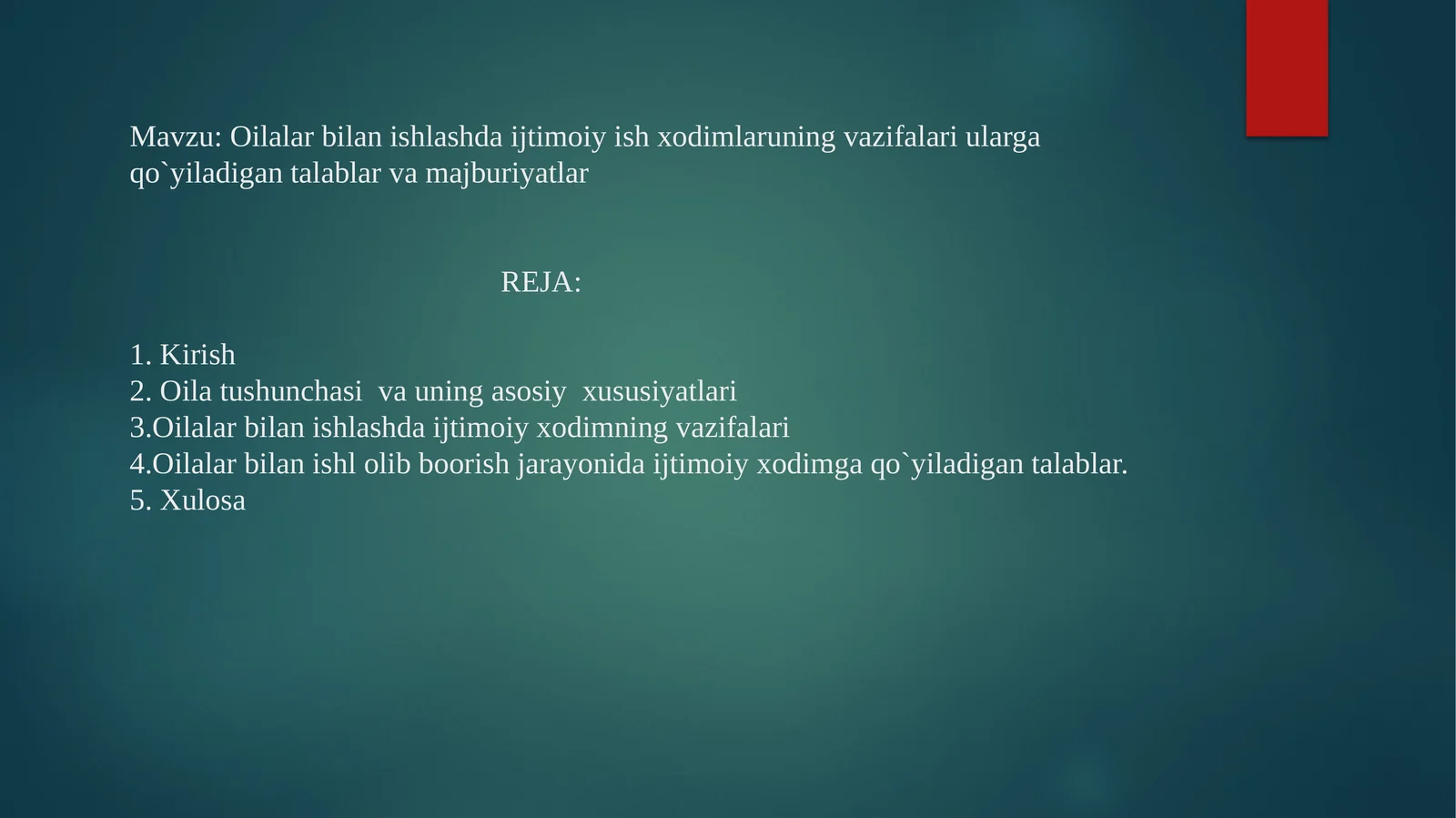 Mavzu: Oilalar bilan ishlashda ijtimoiy ish xodimlaruning vazifalari ularga qo`yiladigan talablar va majburiyatlar

REJA:

1. Kirish
2. Oila tushunchasi va uning asosiy xususiyatlari
3.Oilalar bilan ishlashda ijtimoiy xodimning vazifalari
4.Oilalar bilan ishl olib boorish jarayonida ijtimoiy xodimga qo`yiladigan talablar.
5. Xulosa